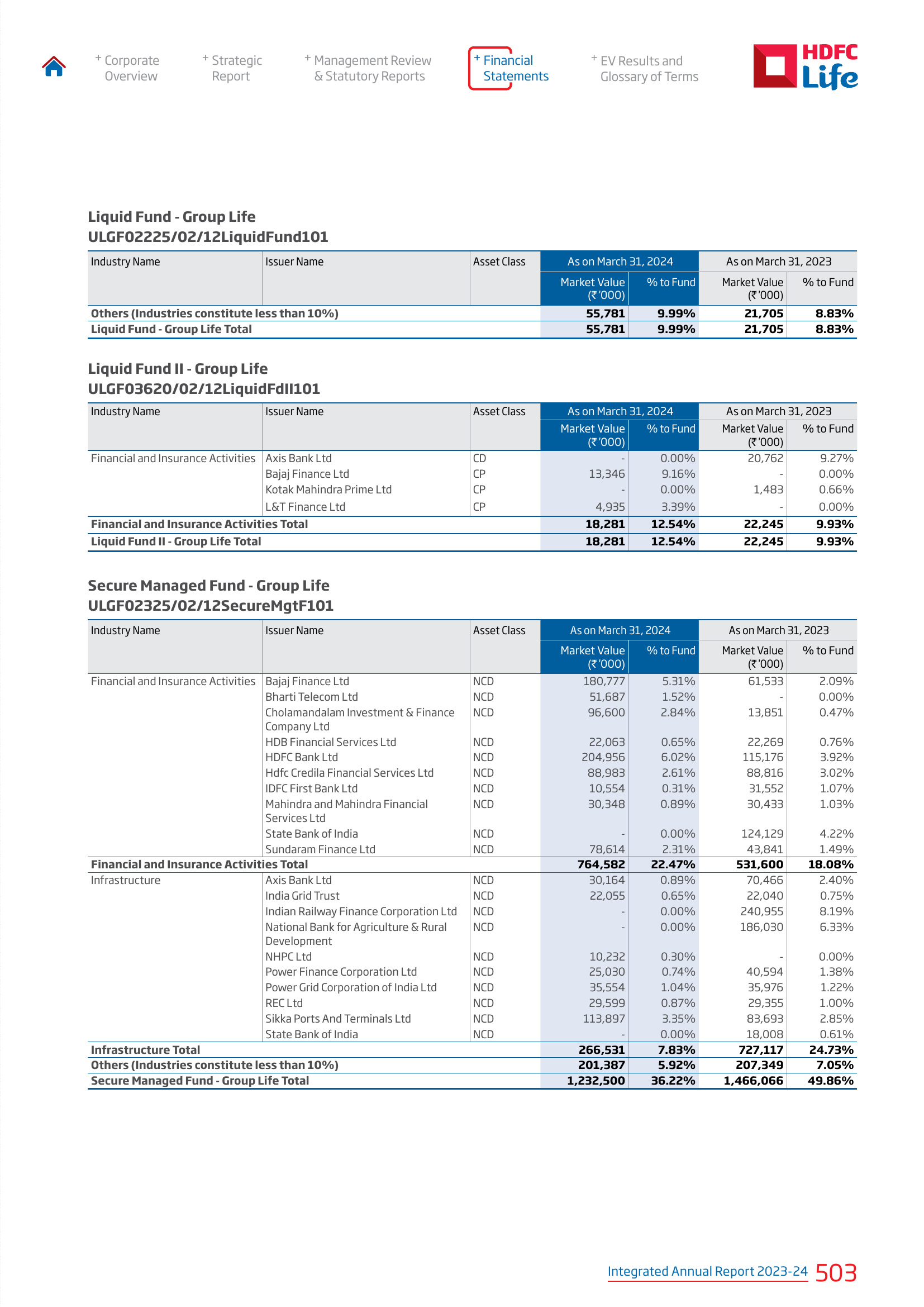 + Corporate Overview

+ Strategic Report

+ Management Review & Statutory Reports

+ Financial Statements

+ EV Results and Glossary of Terms

HDFC Life

Liquid Fund - Group Life
ULGF02225/02/12LiquidFund101

| Industry Name | Issuer Name | Asset Class | As on March 31, 2024 Market Value (₹ '000) | As on March 31, 2024 % to Fund | As on March 31, 2023 Market Value (₹ '000) | As on March 31, 2023 % to Fund |
|---|---|---|---|---|---|---|
| Others (Industries constitute less than 10%) | | | 55,781 | 9.99% | 21,705 | 8.83% |
| Liquid Fund - Group Life Total | | | 55,781 | 9.99% | 21,705 | 8.83% |

Liquid Fund II - Group Life
ULGF03620/02/12LiquidFdII101

| Industry Name | Issuer Name | Asset Class | As on March 31, 2024 Market Value (₹ '000) | As on March 31, 2024 % to Fund | As on March 31, 2023 Market Value (₹ '000) | As on March 31, 2023 % to Fund |
|---|---|---|---|---|---|---|
| Financial and Insurance Activities | Axis Bank Ltd | CD | - | 0.00% | 20,762 | 9.27% |
| | Bajaj Finance Ltd | CP | 13,346 | 9.16% | - | 0.00% |
| | Kotak Mahindra Prime Ltd | CP | - | 0.00% | 1,483 | 0.66% |
| | L&T Finance Ltd | CP | 4,935 | 3.39% | - | 0.00% |
| Financial and Insurance Activities Total | | | 18,281 | 12.54% | 22,245 | 9.93% |
| Liquid Fund II - Group Life Total | | | 18,281 | 12.54% | 22,245 | 9.93% |

Secure Managed Fund - Group Life
ULGF02325/02/12SecureMgtF101

| Industry Name | Issuer Name | Asset Class | As on March 31, 2024 Market Value (₹ '000) | As on March 31, 2024 % to Fund | As on March 31, 2023 Market Value (₹ '000) | As on March 31, 2023 % to Fund |
|---|---|---|---|---|---|---|
| Financial and Insurance Activities | Bajaj Finance Ltd | NCD | 180,777 | 5.31% | 61,533 | 2.09% |
| | Bharti Telecom Ltd | NCD | 51,687 | 1.52% | - | 0.00% |
| | Cholamandalam Investment & Finance Company Ltd | NCD | 96,600 | 2.84% | 13,851 | 0.47% |
| | HDB Financial Services Ltd | NCD | 22,063 | 0.65% | 22,269 | 0.76% |
| | HDFC Bank Ltd | NCD | 204,956 | 6.02% | 115,176 | 3.92% |
| | Hdfc Credila Financial Services Ltd | NCD | 88,983 | 2.61% | 88,816 | 3.02% |
| | IDFC First Bank Ltd | NCD | 10,554 | 0.31% | 31,552 | 1.07% |
| | Mahindra and Mahindra Financial Services Ltd | NCD | 30,348 | 0.89% | 30,433 | 1.03% |
| | State Bank of India | NCD | - | 0.00% | 124,129 | 4.22% |
| | Sundaram Finance Ltd | NCD | 78,614 | 2.31% | 43,841 | 1.49% |
| Financial and Insurance Activities Total | | | 764,582 | 22.47% | 531,600 | 18.08% |
| Infrastructure | Axis Bank Ltd | NCD | 30,164 | 0.89% | 70,466 | 2.40% |
| | India Grid Trust | NCD | 22,055 | 0.65% | 22,040 | 0.75% |
| | Indian Railway Finance Corporation Ltd | NCD | - | 0.00% | 240,955 | 8.19% |
| | National Bank for Agriculture & Rural Development | NCD | - | 0.00% | 186,030 | 6.33% |
| | NHPC Ltd | NCD | 10,232 | 0.30% | - | 0.00% |
| | Power Finance Corporation Ltd | NCD | 25,030 | 0.74% | 40,594 | 1.38% |
| | Power Grid Corporation of India Ltd | NCD | 35,554 | 1.04% | 35,976 | 1.22% |
| | REC Ltd | NCD | 29,599 | 0.87% | 29,355 | 1.00% |
| | Sikka Ports And Terminals Ltd | NCD | 113,897 | 3.35% | 83,693 | 2.85% |
| | State Bank of India | NCD | - | 0.00% | 18,008 | 0.61% |
| Infrastructure Total | | | 266,531 | 7.83% | 727,117 | 24.73% |
| Others (Industries constitute less than 10%) | | | 201,387 | 5.92% | 207,349 | 7.05% |
| Secure Managed Fund - Group Life Total | | | 1,232,500 | 36.22% | 1,466,066 | 49.86% |

Integrated Annual Report 2023-24 503